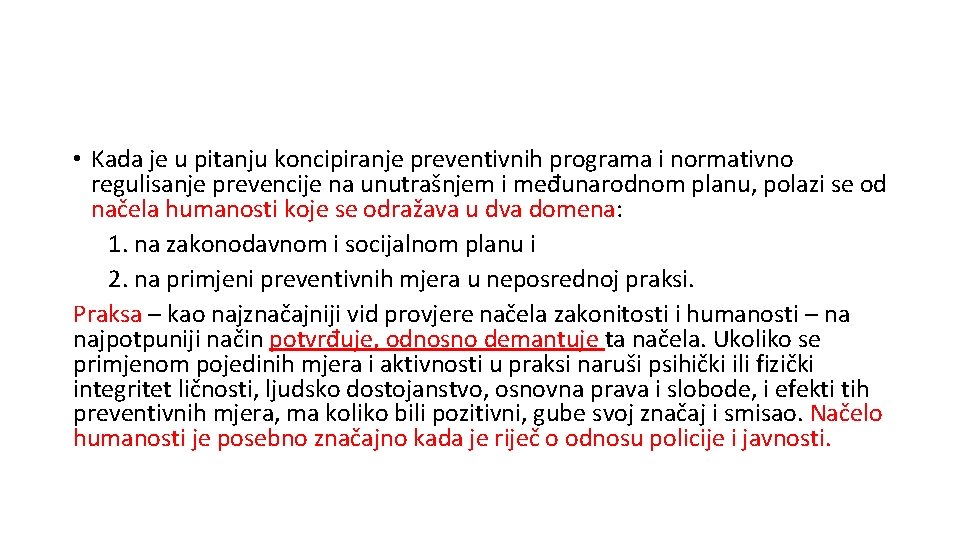 • Kada je u pitanju koncipiranje preventivnih programa i normativno regulisanje prevencije na unutrašnjem i međunarodnom planu, polazi se od načela humanosti koje se odražava u dva domena:

1. na zakonodavnom i socijalnom planu i

2. na primjeni preventivnih mjera u neposrednoj praksi.

Praksa – kao najznačajniji vid provjere načela zakonitosti i humanosti – na najpotpuniji način potvrđuje, odnosno demantuje ta načela. Ukoliko se primjenom pojedinih mjera i aktivnosti u praksi naruši psihički ili fizički integritet ličnosti, ljudsko dostojanstvo, osnovna prava i slobode, i efekti tih preventivnih mjera, ma koliko bili pozitivni, gube svoj značaj i smisao. Načelo humanosti je posebno značajno kada je riječ o odnosu policije i javnosti.